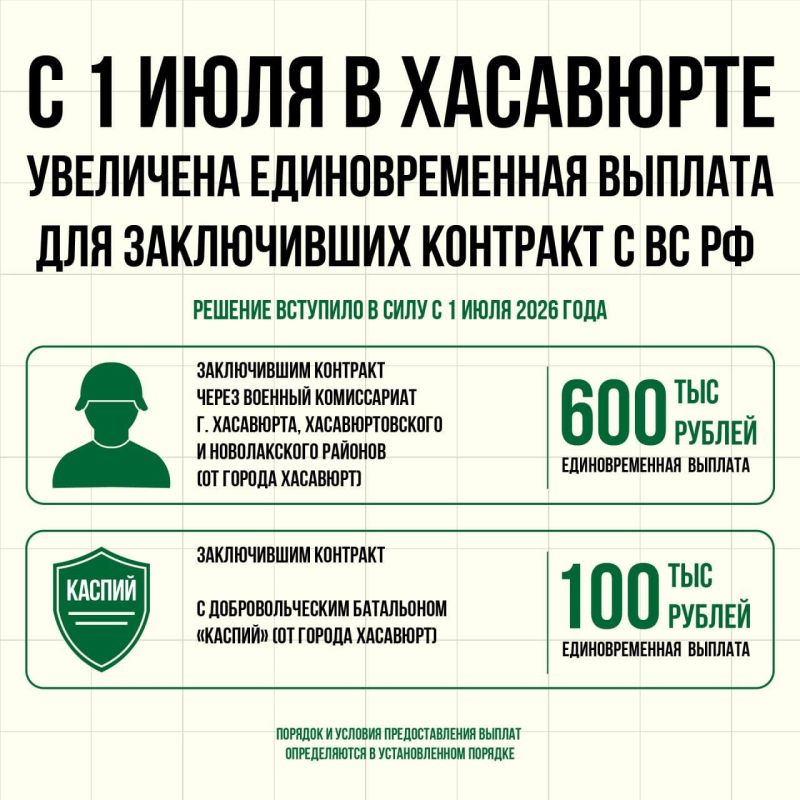 С 1 ИЮЛЯ В ХАСАВЮРТЕ
УВЕЛИЧЕНА ЕДИНОВРЕМЕННАЯ ВЫПЛАТА
ДЛЯ ЗАКЛЮЧИВШИХ КОНТРАКТ С ВС РФ

РЕШЕНИЕ ВСТУПИЛО В СИЛУ С 1 ИЮЛЯ 2026 ГОДА

ЗАКЛЮЧИВШИМ КОНТРАКТ
ЧЕРЕЗ ВОЕННЫЙ КОМИССАРИАТ
Г. ХАСАВЮРТА, ХАСАВЮРТОВСКОГО
И НОВОЛАКСКОГО РАЙОНОВ
(ОТ ГОРОДА ХАСАВЮРТ)

600 ТЫС РУБЛЕЙ
ЕДИНОВРЕМЕННАЯ ВЫПЛАТА

КАСПИЙ

ЗАКЛЮЧИВШИМ КОНТРАКТ

С ДОБРОВОЛЬЧЕСКИМ БАТАЛЬОНОМ
«КАСПИЙ» (ОТ ГОРОДА ХАСАВЮРТ)

100 ТЫС РУБЛЕЙ
ЕДИНОВРЕМЕННАЯ ВЫПЛАТА

ПОРЯДОК И УСЛОВИЯ ПРЕДОСТАВЛЕНИЯ ВЫПЛАТ
ОПРЕДЕЛЯЮТСЯ В УСТАНОВЛЕННОМ ПОРЯДКЕ